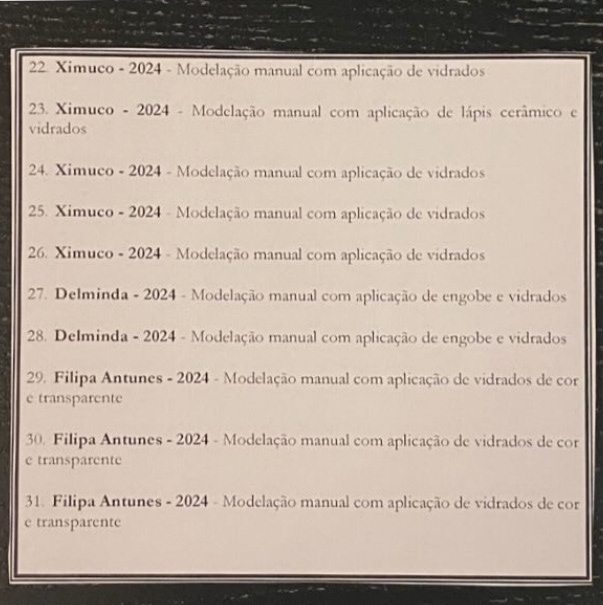 22. Ximuco - 2024 - Modelação manual com aplicação de vidrados

23. Ximuco - 2024 - Modelação manual com aplicação de lápis cerâmico e vidrados

24. Ximuco - 2024 - Modelação manual com aplicação de vidrados

25. Ximuco - 2024 - Modelação manual com aplicação de vidrados

26. Ximuco - 2024 - Modelação manual com aplicação de vidrados

27. Delminda - 2024 - Modelação manual com aplicação de engobe e vidrados

28. Delminda - 2024 - Modelação manual com aplicação de engobe e vidrados

29. Filipa Antunes - 2024 - Modelação manual com aplicação de vidrados de cor e transparente

30. Filipa Antunes - 2024 - Modelação manual com aplicação de vidrados de cor e transparente

31. Filipa Antunes - 2024 - Modelação manual com aplicação de vidrados de cor e transparente